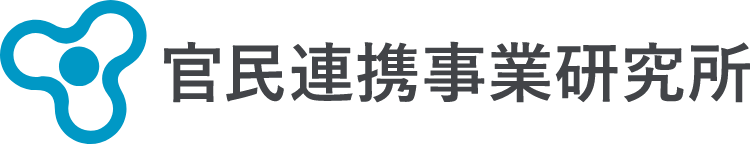 官民連携事業研究所